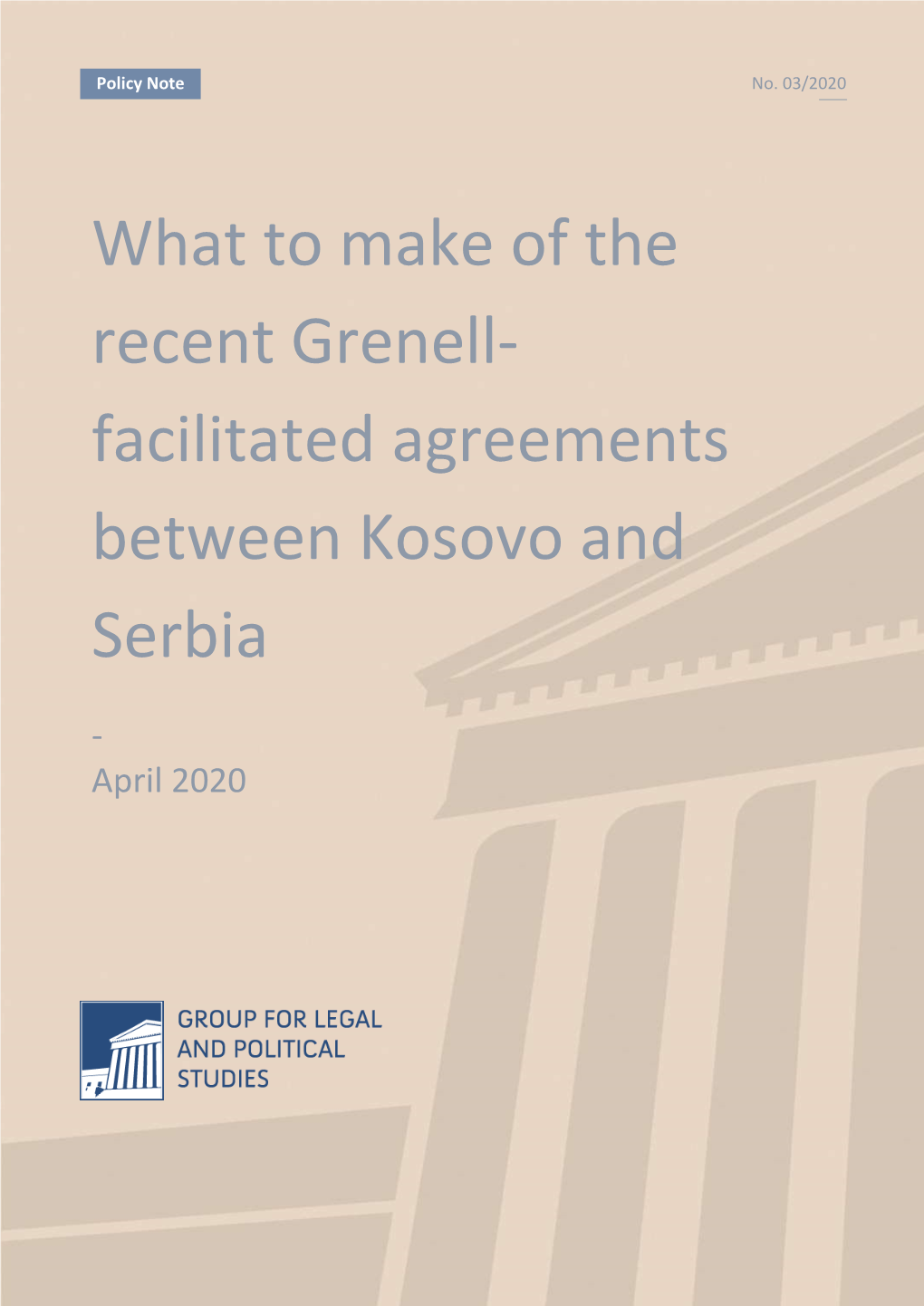 Policy Note

No. 03/2020

What to make of the recent Grenell-facilitated agreements between Kosovo and Serbia

-
April 2020

GROUP FOR LEGAL AND POLITICAL STUDIES